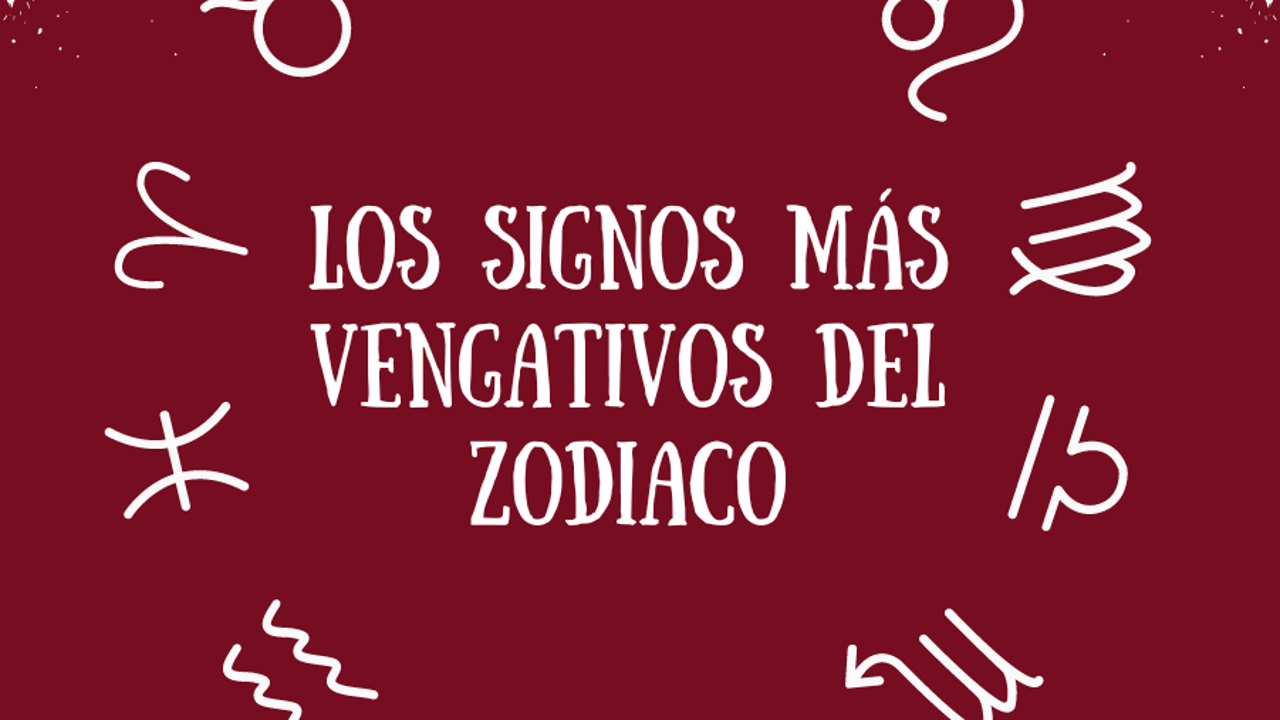 LOS SIGNOS MÁS VENGATIVOS DEL ZODIACO